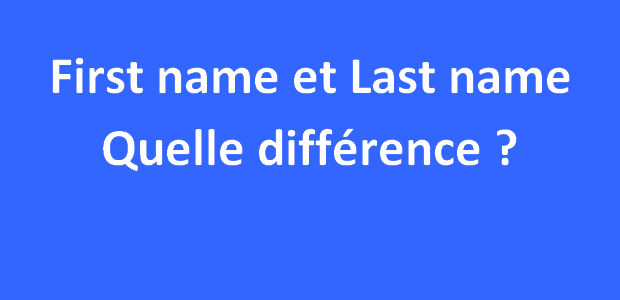 First name et Last name
Quelle différence ?